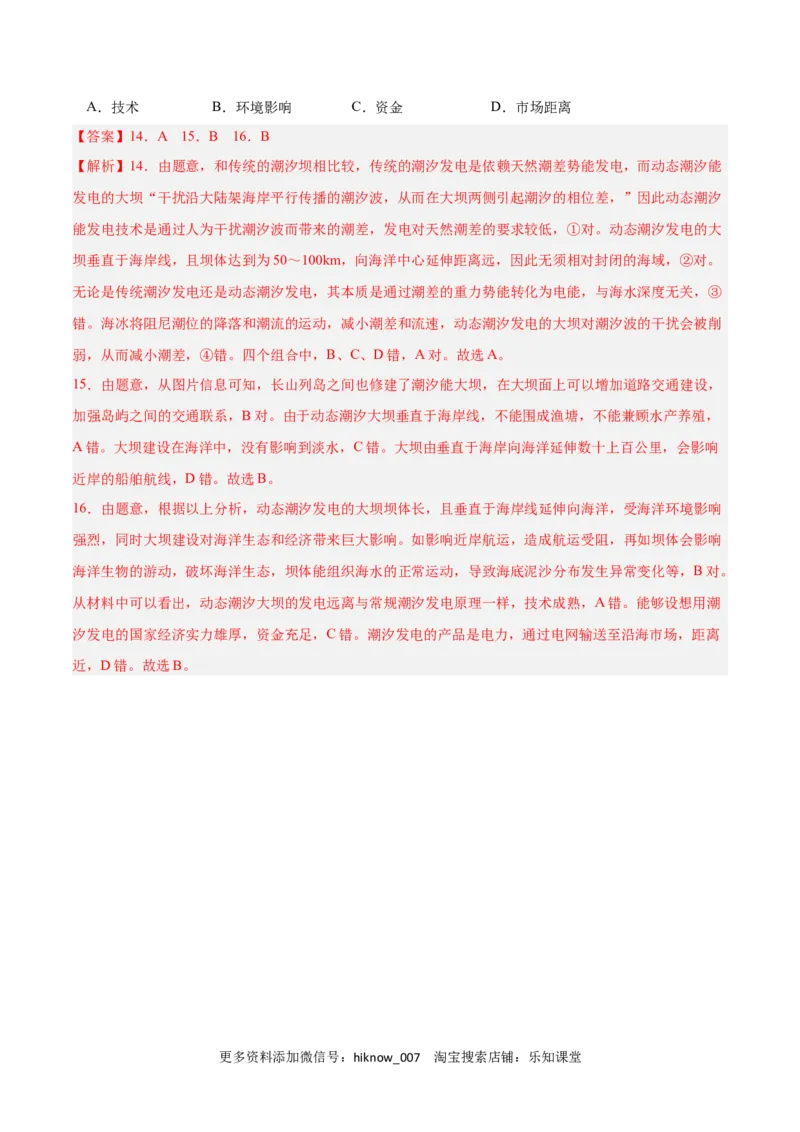 A．技术　　　B．环境影响　　　C．资金　　　D．市场距离

【答案】14．A　15．B　16．B

【解析】14．由题意，和传统的潮汐坝相比较，传统的潮汐发电是依赖天然潮差势能发电，而动态潮汐能发电的大坝“干扰沿大陆架海岸平行传播的潮汐波，从而在大坝两侧引起潮汐的相位差，”因此动态潮汐能发电技术是通过人为干扰潮汐波而带来的潮差，发电对天然潮差的要求较低，①对。动态潮汐发电的大坝垂直于海岸线，且坝体达到为50～100km，向海洋中心延伸距离远，因此无须相对封闭的海域，②对。无论是传统潮汐发电还是动态潮汐发电，其本质是通过潮差的重力势能转化为电能，与海水深度无关，③错。海冰将阻尼潮位的降落和潮流的运动，减小潮差和流速，动态潮汐发电的大坝对潮汐波的干扰会被削弱，从而减小潮差，④错。四个组合中，B、C、D错，A对。故选A。

15．由题意，从图片信息可知，长山列岛之间也修建了潮汐能大坝，在大坝面上可以增加道路交通建设，加强岛屿之间的交通联系，B对。由于动态潮汐大坝垂直于海岸线，不能围成渔塘，不能兼顾水产养殖，A错。大坝建设在海洋中，没有影响到淡水，C错。大坝由垂直于海岸向海洋延伸数十上百公里，会影响近岸的船舶航线，D错。故选B。

16．由题意，根据以上分析，动态潮汐发电的大坝坝体长，且垂直于海岸线延伸向海洋，受海洋环境影响强烈，同时大坝建设对海洋生态和经济带来巨大影响。如影响近岸航运，造成航运受阻，再如坝体会影响海洋生物的游动，破坏海洋生态，坝体能组织海水的正常运动，导致海底泥沙分布发生异常变化等，B对。从材料中可以看出，动态潮汐大坝的发电远离与常规潮汐发电原理一样，技术成熟，A错。能够设想用潮汐发电的国家经济实力雄厚，资金充足，C错。潮汐发电的产品是电力，通过电网输送至沿海市场，距离近，D错。故选B。

更多资料添加微信号：hiknow_007　淘宝搜索店铺：乐知课堂